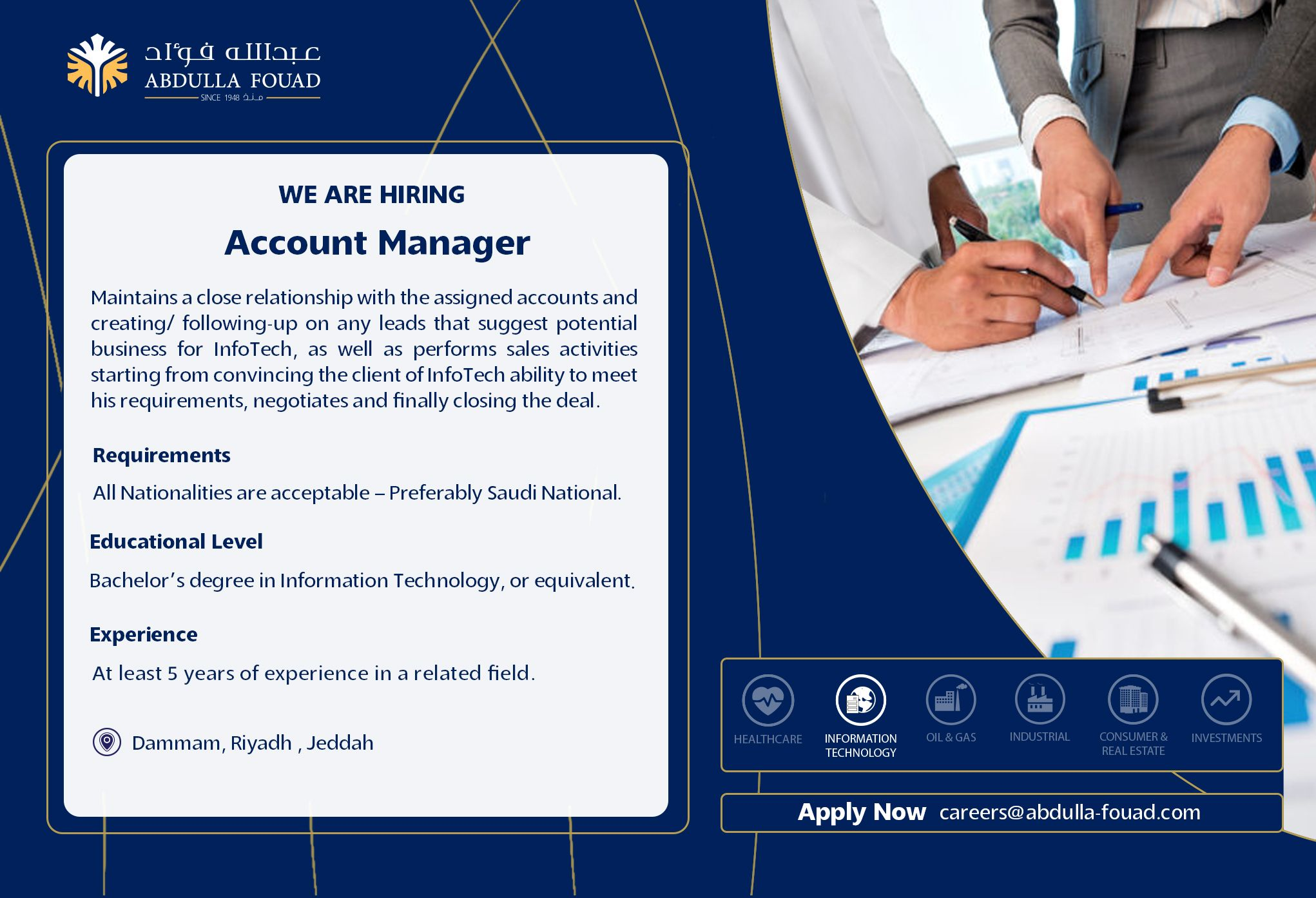 عبدالله فؤاد
ABDULLA FOUAD
SINCE 1948 منذ

WE ARE HIRING

Account Manager

Maintains a close relationship with the assigned accounts and creating/ following-up on any leads that suggest potential business for InfoTech, as well as performs sales activities starting from convincing the client of InfoTech ability to meet his requirements, negotiates and finally closing the deal.

Requirements

All Nationalities are acceptable – Preferably Saudi National.

Educational Level

Bachelor's degree in Information Technology, or equivalent.

Experience

At least 5 years of experience in a related field.

Dammam, Riyadh , Jeddah

HEALTHCARE
INFORMATION TECHNOLOGY
OIL & GAS
INDUSTRIAL
CONSUMER & REAL ESTATE
INVESTMENTS

Apply Now careers@abdulla-fouad.com